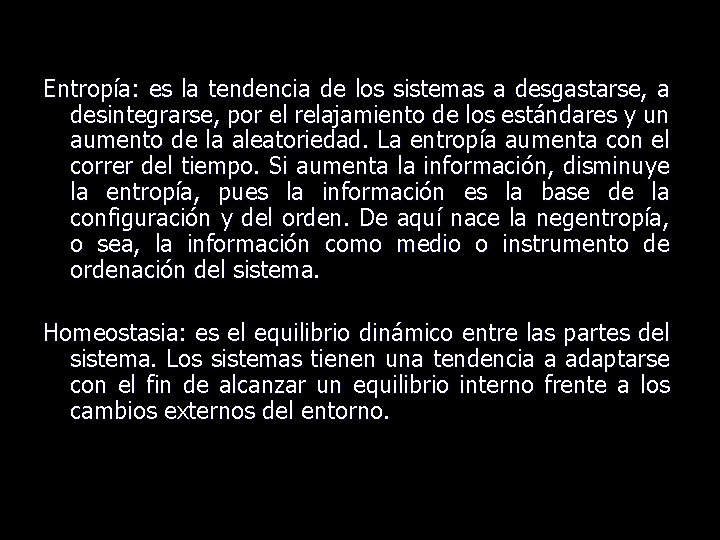 Entropía: es la tendencia de los sistemas a desgastarse, a desintegrarse, por el relajamiento de los estándares y un aumento de la aleatoriedad. La entropía aumenta con el correr del tiempo. Si aumenta la información, disminuye la entropía, pues la información es la base de la configuración y del orden. De aquí nace la negentropía, o sea, la información como medio o instrumento de ordenación del sistema.

Homeostasia: es el equilibrio dinámico entre las partes del sistema. Los sistemas tienen una tendencia a adaptarse con el fin de alcanzar un equilibrio interno frente a los cambios externos del entorno.